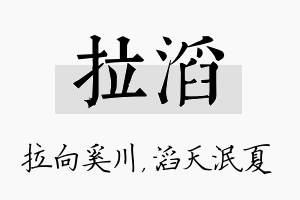 拉滔

拉向奚川，滔天泯夏